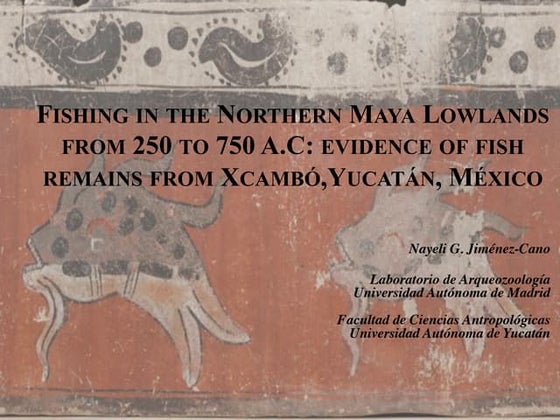 FISHING IN THE NORTHERN MAYA LOWLANDS FROM 250 TO 750 A.C: EVIDENCE OF FISH REMAINS FROM XCAMBÓ,YUCATÁN, MÉXICO

Nayeli G. Jiménez-Cano

Laboratorio de Arqueozoología
Universidad Autónoma de Madrid

Facultad de Ciencias Antropológicas
Universidad Autónoma de Yucatán